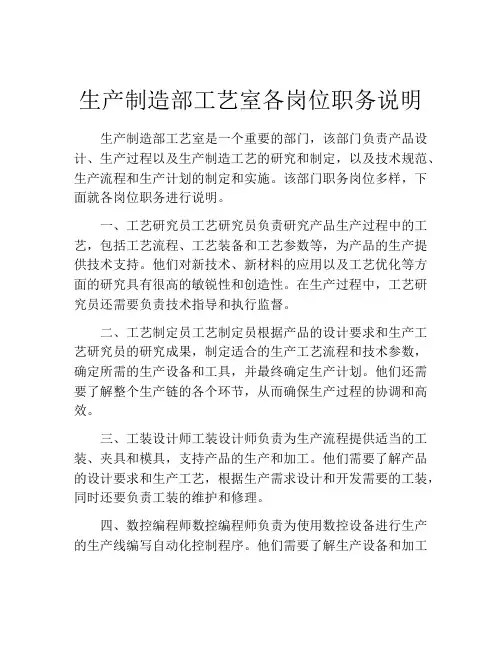 生产制造部工艺室各岗位职务说明

生产制造部工艺室是一个重要的部门，该部门负责产品设计、生产过程以及生产制造工艺的研究和制定，以及技术规范、生产流程和生产计划的制定和实施。该部门职务岗位多样，下面就各岗位职务进行说明。

一、工艺研究员工艺研究员负责研究产品生产过程中的工艺，包括工艺流程、工艺装备和工艺参数等，为产品的生产提供技术支持。他们对新技术、新材料的应用以及工艺优化等方面的研究具有很高的敏锐性和创造性。在生产过程中，工艺研究员还需要负责技术指导和执行监督。

二、工艺制定员工艺制定员根据产品的设计要求和生产工艺研究员的研究成果，制定适合的生产工艺流程和技术参数，确定所需的生产设备和工具，并最终确定生产计划。他们还需要了解整个生产链的各个环节，从而确保生产过程的协调和高效。

三、工装设计师工装设计师负责为生产流程提供适当的工装、夹具和模具，支持产品的生产和加工。他们需要了解产品的设计要求和生产工艺，根据生产需求设计和开发需要的工装，同时还要负责工装的维护和修理。

四、数控编程师数控编程师负责为使用数控设备进行生产的生产线编写自动化控制程序。他们需要了解生产设备和加工